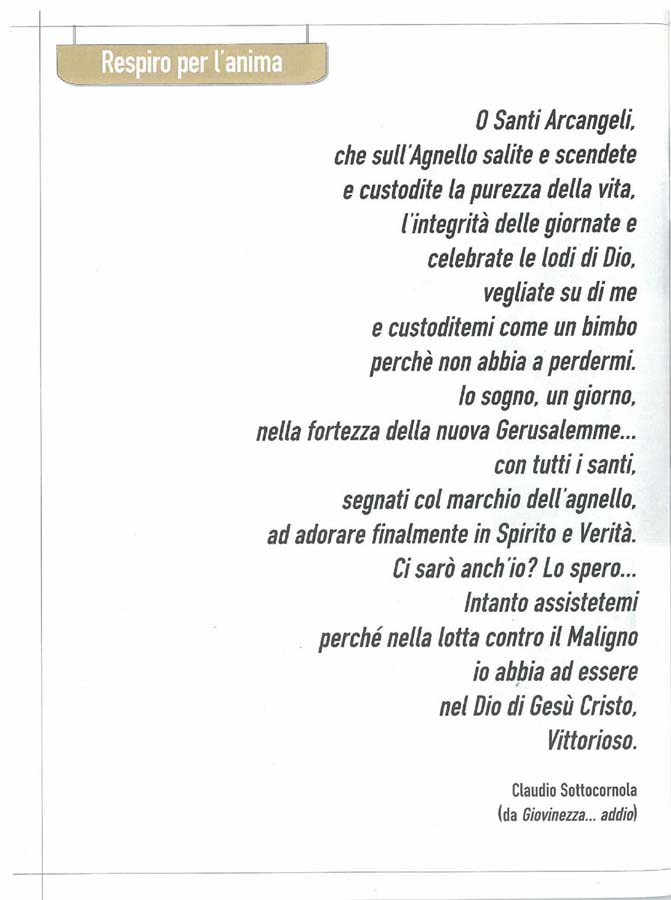 Respiro per l'anima

O Santi Arcangeli,
che sull'Agnello salite e scendete
e custodite la purezza della vita,
l'integrità delle giornate e
celebrate le lodi di Dio,
vegliate su di me
e custoditemi come un bimbo
perchè non abbia a perdermi.
Io sogno, un giorno,
nella fortezza della nuova Gerusalemme...
con tutti i santi,
segnati col marchio dell'agnello,
ad adorare finalmente in Spirito e Verità.
Ci sarò anch'io? Lo spero...
Intanto assistetemi
perché nella lotta contro il Maligno
io abbia ad essere
nel Dio di Gesù Cristo,
Vittorioso.

Claudio Sottocornola
(da Giovinezza... addio)